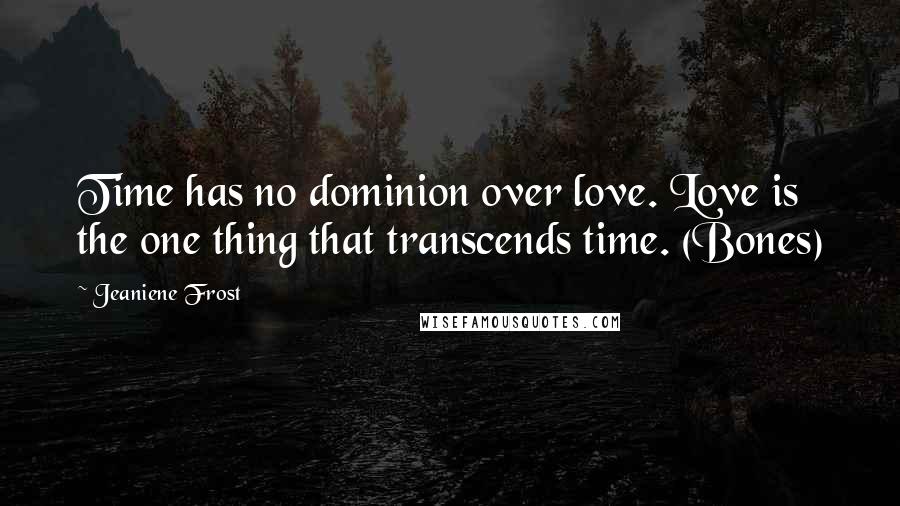 Time has no dominion over love. Love is the one thing that transcends time. (Bones)

~ Jeaniene Frost

WISEFAMOUSQUOTES.COM